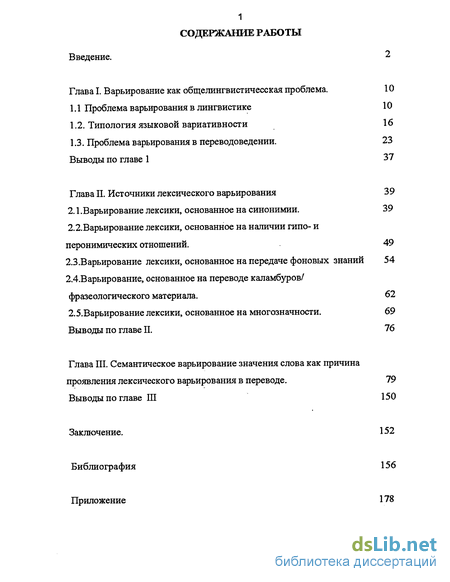 1

СОДЕРЖАНИЕ РАБОТЫ

Введение. 2

Глава I. Варьирование как общелингвистичесская проблема. 10

1.1 Проблема варьирования в лингвистике 10

1.2. Типология языковой вариативности 16

1.3. Проблема варьирования в переводоведении. 23

Выводы по главе 1 37

Глава II. Источники лексического варьирования 39

2.1.Варьирование лексики, основанное на синонимии. 39

2.2.Варьирование лексики, основанное на наличии гипо- и перонимических отношений. 49

2.3.Варьирование лексики, основанное на передаче фоновых знаний 54

2.4.Варьирование, основанное на переводе каламбуров/ фразеологического материала. 62

2.5.Варьирование лексики, основанное на многозначности. 69

Выводы по главе II. 76

Глава III. Семантическое варьирование значения слова как причина проявления лексического варьирования в переводе. 79

Выводы по главе III 150

Заключение. 152

Библиография 156

Приложение 178

dsLib.net
библиотека диссертаций